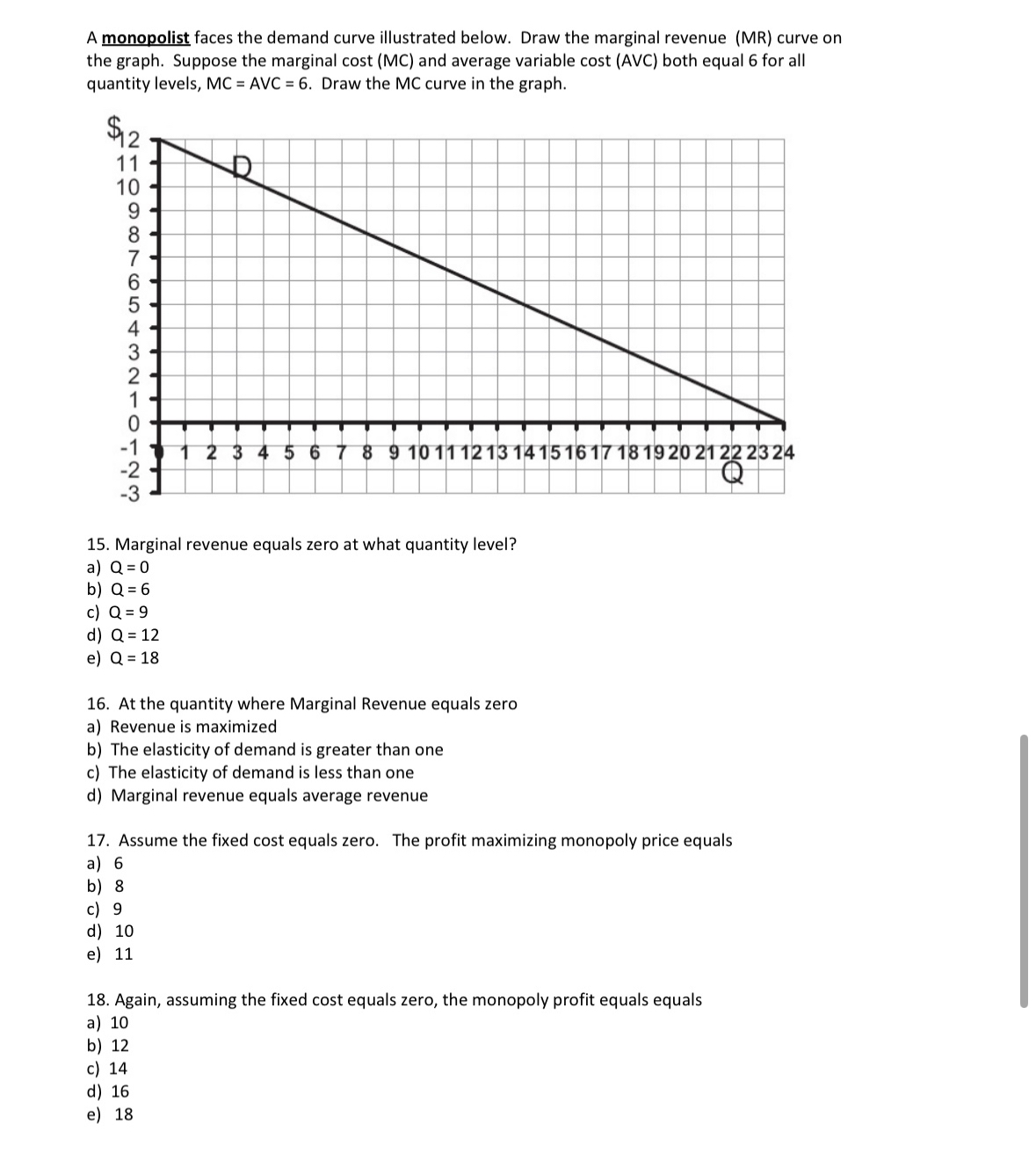 A monopolist faces the demand curve illustrated below. Draw the marginal revenue (MR) curve on the graph. Suppose the marginal cost (MC) and average variable cost (AVC) both equal 6 for all quantity levels, MC = AVC = 6. Draw the MC curve in the graph.

$12
11
10
9
8
7
6
5
4
3
2
1
0
-1
-2
-3

D

1 2 3 4 5 6 7 8 9 10 11 12 13 14 15 16 17 18 19 20 21 22 23 24
Q

15. Marginal revenue equals zero at what quantity level?
a) Q = 0
b) Q = 6
c) Q = 9
d) Q = 12
e) Q = 18

16. At the quantity where Marginal Revenue equals zero
a) Revenue is maximized
b) The elasticity of demand is greater than one
c) The elasticity of demand is less than one
d) Marginal revenue equals average revenue

17. Assume the fixed cost equals zero. The profit maximizing monopoly price equals
a) 6
b) 8
c) 9
d) 10
e) 11

18. Again, assuming the fixed cost equals zero, the monopoly profit equals equals
a) 10
b) 12
c) 14
d) 16
e) 18